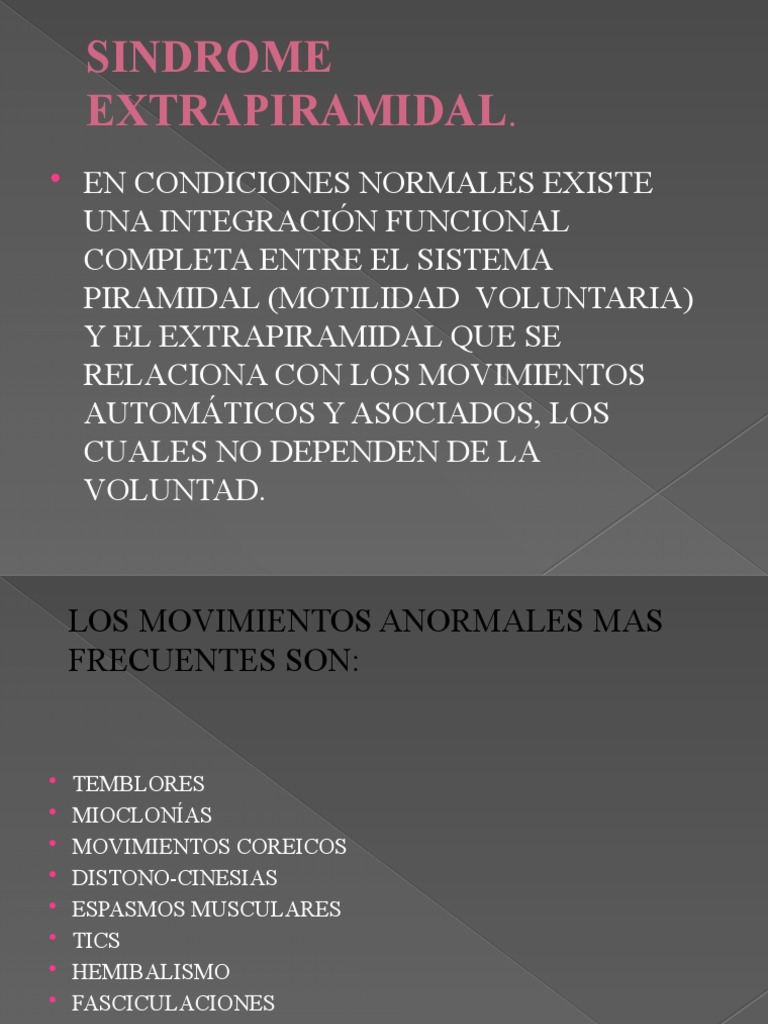 SINDROME EXTRAPIRAMIDAL.

• EN CONDICIONES NORMALES EXISTE UNA INTEGRACIÓN FUNCIONAL COMPLETA ENTRE EL SISTEMA PIRAMIDAL (MOTILIDAD VOLUNTARIA) Y EL EXTRAPIRAMIDAL QUE SE RELACIONA CON LOS MOVIMIENTOS AUTOMÁTICOS Y ASOCIADOS, LOS CUALES NO DEPENDEN DE LA VOLUNTAD.

LOS MOVIMIENTOS ANORMALES MAS FRECUENTES SON:

• TEMBLORES
• MIOCLONÍAS
• MOVIMIENTOS COREICOS
• DISTONO-CINESIAS
• ESPASMOS MUSCULARES
• TICS
• HEMIBALISMO
• FASCICULACIONES